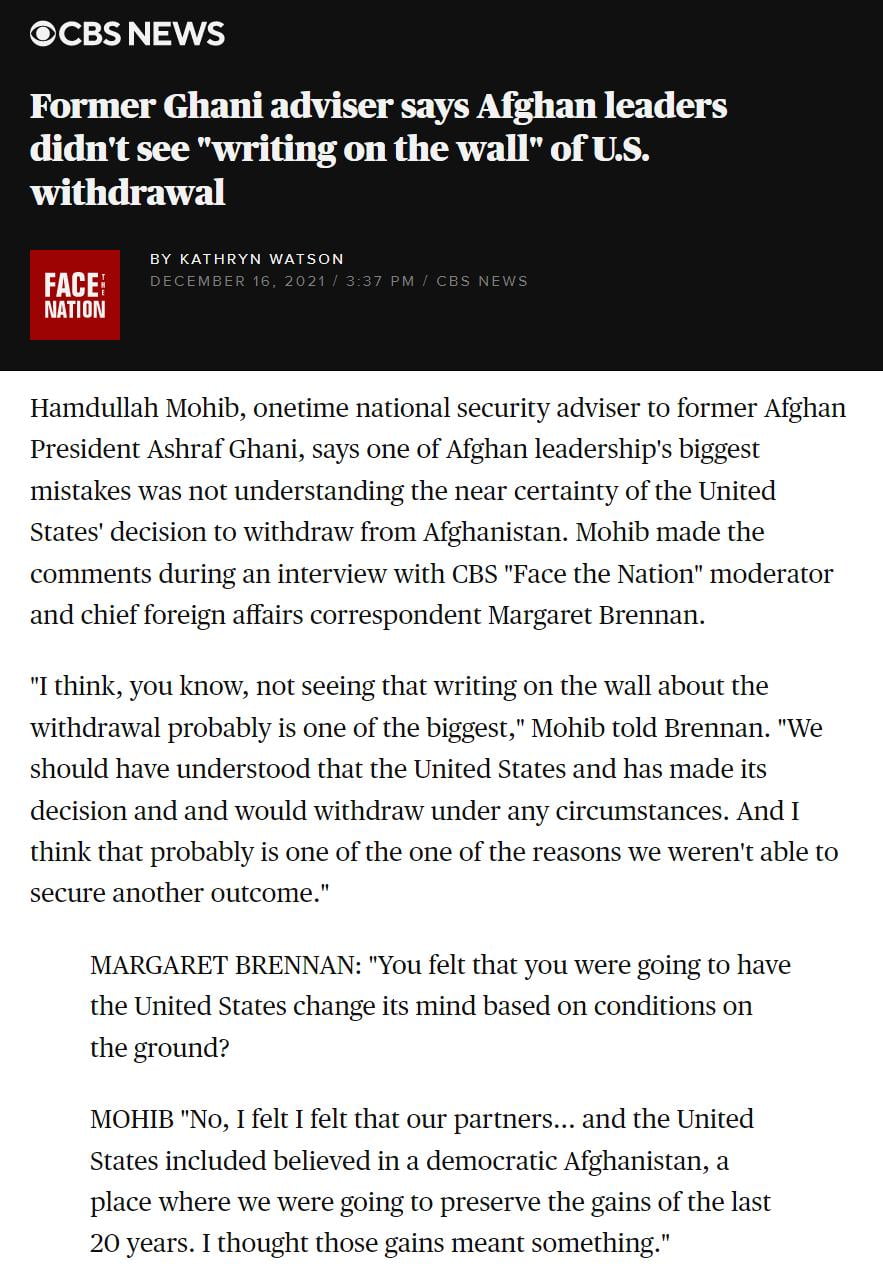 CBS NEWS

Former Ghani adviser says Afghan leaders didn't see "writing on the wall" of U.S. withdrawal

FACE THE NATION

BY KATHRYN WATSON
DECEMBER 16, 2021 / 3:37 PM / CBS NEWS

Hamdullah Mohib, onetime national security adviser to former Afghan President Ashraf Ghani, says one of Afghan leadership's biggest mistakes was not understanding the near certainty of the United States' decision to withdraw from Afghanistan. Mohib made the comments during an interview with CBS "Face the Nation" moderator and chief foreign affairs correspondent Margaret Brennan.

"I think, you know, not seeing that writing on the wall about the withdrawal probably is one of the biggest," Mohib told Brennan. "We should have understood that the United States and has made its decision and and would withdraw under any circumstances. And I think that probably is one of the one of the reasons we weren't able to secure another outcome."

MARGARET BRENNAN: "You felt that you were going to have the United States change its mind based on conditions on the ground?

MOHIB "No, I felt I felt that our partners... and the United States included believed in a democratic Afghanistan, a place where we were going to preserve the gains of the last 20 years. I thought those gains meant something."